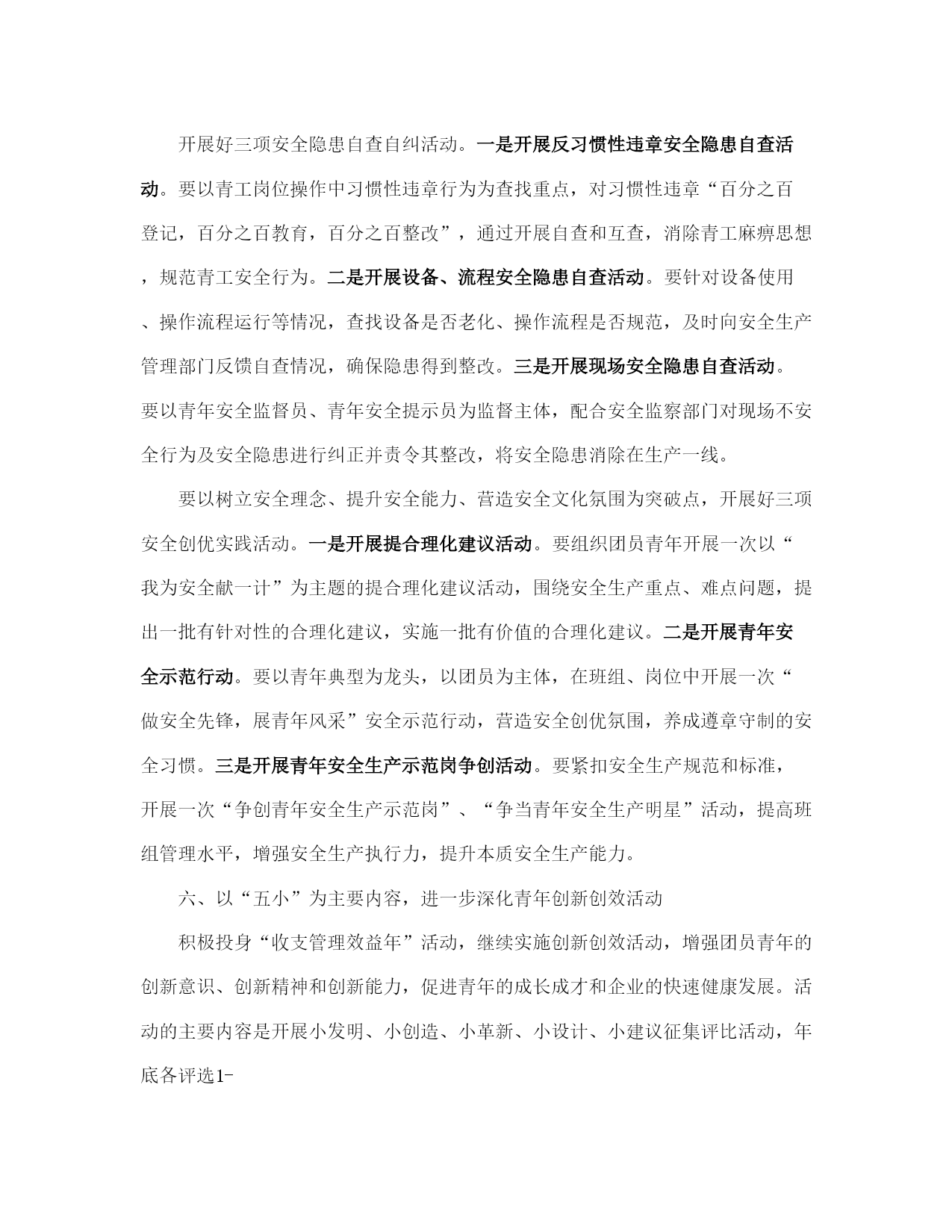 开展好三项安全隐患自查自纠活动。一是开展反习惯性违章安全隐患自查活动。要以青工岗位操作中习惯性违章行为为查找重点，对习惯性违章“百分之百登记，百分之百教育，百分之百整改”，通过开展自查和互查，消除青工麻痹思想，规范青工安全行为。二是开展设备、流程安全隐患自查活动。要针对设备使用、操作流程运行等情况，查找设备是否老化、操作流程是否规范，及时向安全生产管理部门反馈自查情况，确保隐患得到整改。三是开展现场安全隐患自查活动。要以青年安全监督员、青年安全提示员为监督主体，配合安全监察部门对现场不安全行为及安全隐患进行纠正并责令其整改，将安全隐患消除在生产一线。

要以树立安全理念、提升安全能力、营造安全文化氛围为突破点，开展好三项安全创优实践活动。一是开展提合理化建议活动。要组织团员青年开展一次以“我为安全献一计”为主题的提合理化建议活动，围绕安全生产重点、难点问题，提出一批有针对性的合理化建议，实施一批有价值的合理化建议。二是开展青年安全示范行动。要以青年典型为龙头，以团员为主体，在班组、岗位中开展一次“做安全先锋，展青年风采”安全示范行动，营造安全创优氛围，养成遵章守制的安全习惯。三是开展青年安全生产示范岗争创活动。要紧扣安全生产规范和标准，开展一次“争创青年安全生产示范岗”、“争当青年安全生产明星”活动，提高班组管理水平，增强安全生产执行力，提升本质安全生产能力。

六、以“五小”为主要内容，进一步深化青年创新创效活动

积极投身“收支管理效益年”活动，继续实施创新创效活动，增强团员青年的创新意识、创新精神和创新能力，促进青年的成长成才和企业的快速健康发展。活动的主要内容是开展小发明、小创造、小革新、小设计、小建议征集评比活动，年底各评选1-